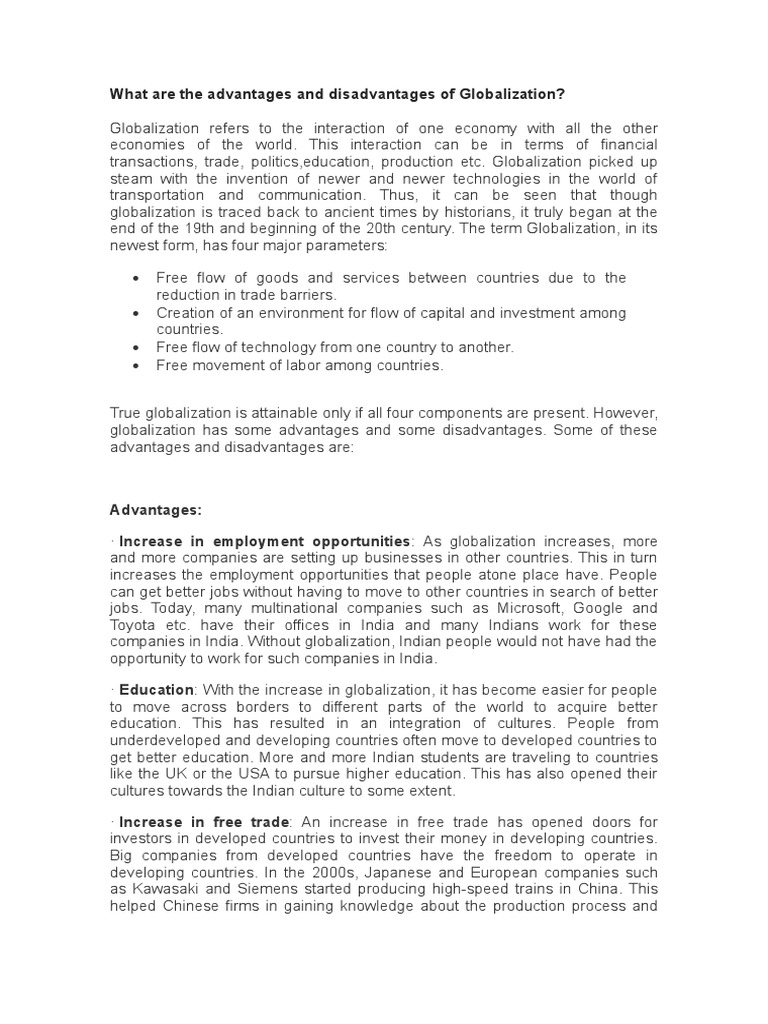 What are the advantages and disadvantages of Globalization?

Globalization refers to the interaction of one economy with all the other economies of the world. This interaction can be in terms of financial transactions, trade, politics,education, production etc. Globalization picked up steam with the invention of newer and newer technologies in the world of transportation and communication. Thus, it can be seen that though globalization is traced back to ancient times by historians, it truly began at the end of the 19th and beginning of the 20th century. The term Globalization, in its newest form, has four major parameters:

• Free flow of goods and services between countries due to the reduction in trade barriers.
• Creation of an environment for flow of capital and investment among countries.
• Free flow of technology from one country to another.
• Free movement of labor among countries.

True globalization is attainable only if all four components are present. However, globalization has some advantages and some disadvantages. Some of these advantages and disadvantages are:

Advantages:

· Increase in employment opportunities: As globalization increases, more and more companies are setting up businesses in other countries. This in turn increases the employment opportunities that people atone place have. People can get better jobs without having to move to other countries in search of better jobs. Today, many multinational companies such as Microsoft, Google and Toyota etc. have their offices in India and many Indians work for these companies in India. Without globalization, Indian people would not have had the opportunity to work for such companies in India.

· Education: With the increase in globalization, it has become easier for people to move across borders to different parts of the world to acquire better education. This has resulted in an integration of cultures. People from underdeveloped and developing countries often move to developed countries to get better education. More and more Indian students are traveling to countries like the UK or the USA to pursue higher education. This has also opened their cultures towards the Indian culture to some extent.

· Increase in free trade: An increase in free trade has opened doors for investors in developed countries to invest their money in developing countries. Big companies from developed countries have the freedom to operate in developing countries. In the 2000s, Japanese and European companies such as Kawasaki and Siemens started producing high-speed trains in China. This helped Chinese firms in gaining knowledge about the production process and